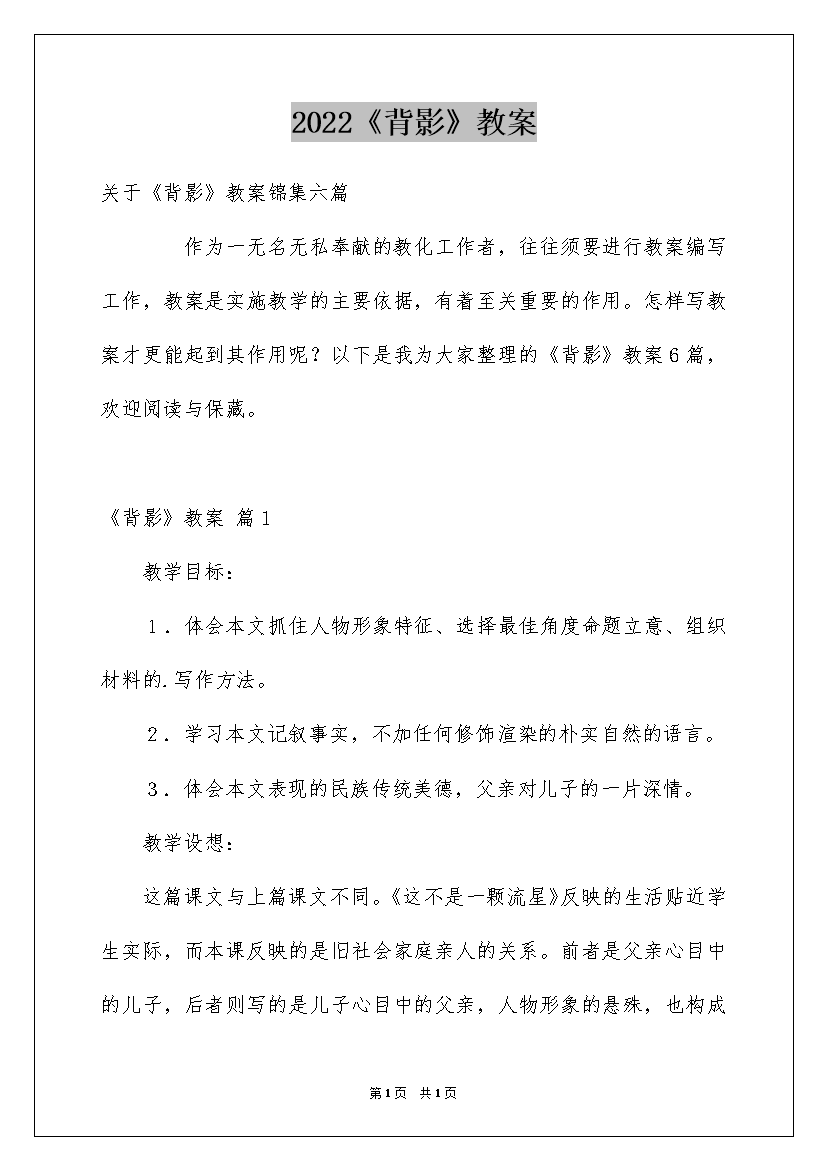 2022《背影》教案

关于《背影》教案锦集六篇

作为一无名无私奉献的教化工作者，往往须要进行教案编写工作，教案是实施教学的主要依据，有着至关重要的作用。怎样写教案才更能起到其作用呢？以下是我为大家整理的《背影》教案6篇，欢迎阅读与保藏。

《背影》教案 篇1

教学目标：

1．体会本文抓住人物形象特征、选择最佳角度命题立意、组织材料的.写作方法。

2．学习本文记叙事实，不加任何修饰渲染的朴实自然的语言。

3．体会本文表现的民族传统美德，父亲对儿子的一片深情。

教学设想：

这篇课文与上篇课文不同。《这不是一颗流星》反映的生活贴近学生实际，而本课反映的是旧社会家庭亲人的关系。前者是父亲心目中的儿子，后者则写的是儿子心目中的父亲，人物形象的悬殊，也构成

第1页 共1页